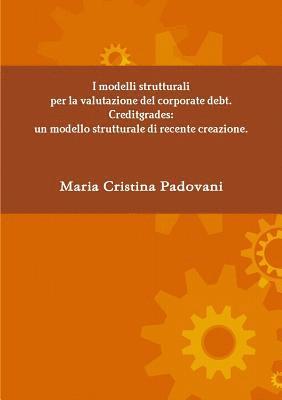 I modelli strutturali
per la valutazione del corporate debt.
Creditgrades:
un modello strutturale di recente creazione.

Maria Cristina Padovani